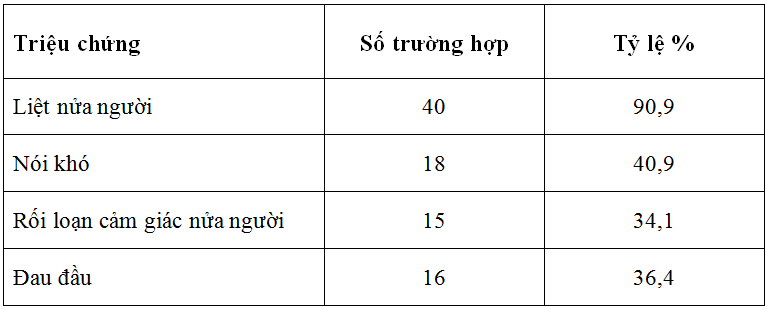 | Triệu chứng | Số trường hợp | Tỷ lệ % |
|---|---|---|
| Liệt nửa người | 40 | 90,9 |
| Nói khó | 18 | 40,9 |
| Rối loạn cảm giác nửa người | 15 | 34,1 |
| Đau đầu | 16 | 36,4 |